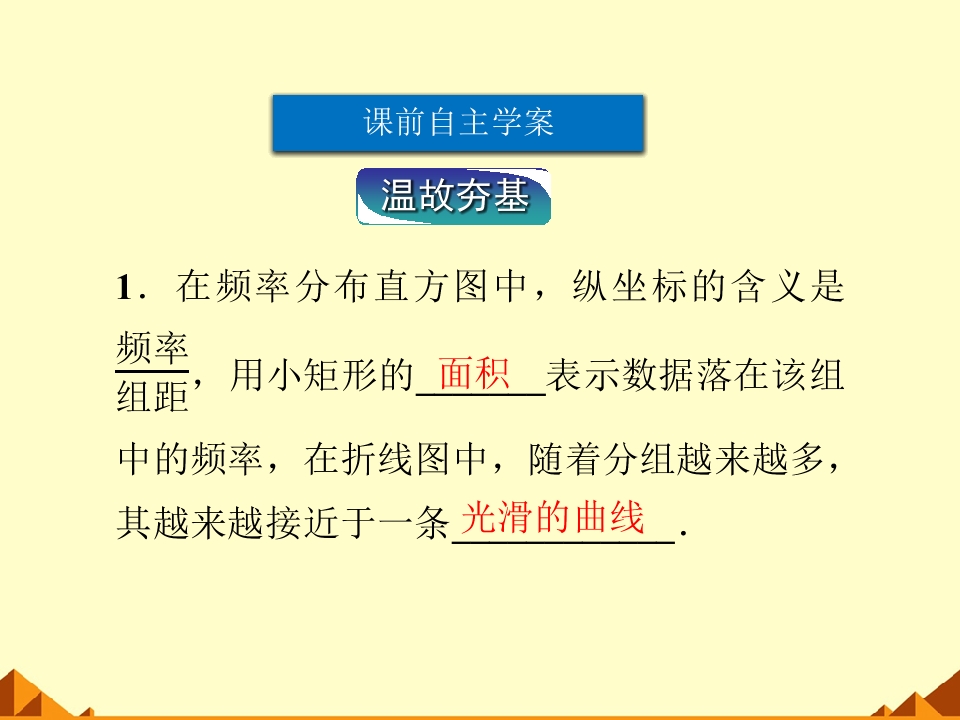 课前自主学案

温故夯基

1．在频率分布直方图中，纵坐标的含义是$\frac{频率}{组距}$，用小矩形的面积表示数据落在该组中的频率，在折线图中，随着分组越来越多，其越来越接近于一条光滑的曲线．